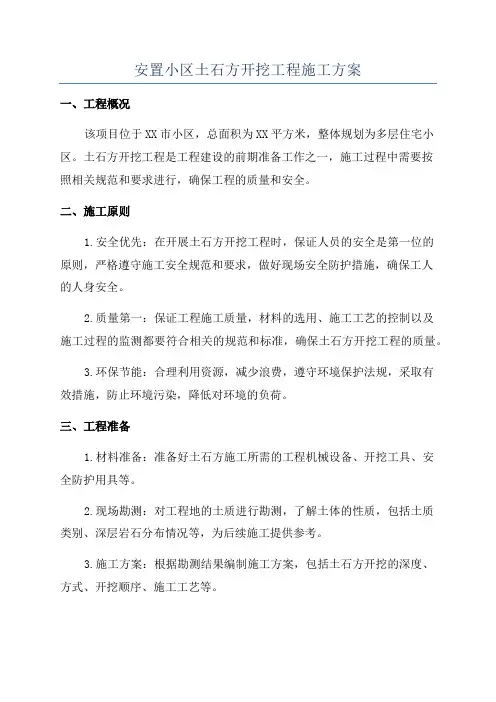 安置小区土石方开挖工程施工方案

一、工程概况

该项目位于XX市小区，总面积为XX平方米，整体规划为多层住宅小区。土石方开挖工程是工程建设的前期准备工作之一，施工过程中需要按照相关规范和要求进行，确保工程的质量和安全。

二、施工原则

1.安全优先：在开展土石方开挖工程时，保证人员的安全是第一位的原则，严格遵守施工安全规范和要求，做好现场安全防护措施，确保工人的人身安全。

2.质量第一：保证工程施工质量，材料的选用、施工工艺的控制以及施工过程的监测都要符合相关的规范和标准，确保土石方开挖工程的质量。

3.环保节能：合理利用资源，减少浪费，遵守环境保护法规，采取有效措施，防止环境污染，降低对环境的负荷。

三、工程准备

1.材料准备：准备好土石方施工所需的工程机械设备、开挖工具、安全防护用具等。

2.现场勘测：对工程地的土质进行勘测，了解土体的性质，包括土质类别、深层岩石分布情况等，为后续施工提供参考。

3.施工方案：根据勘测结果编制施工方案，包括土石方开挖的深度、方式、开挖顺序、施工工艺等。